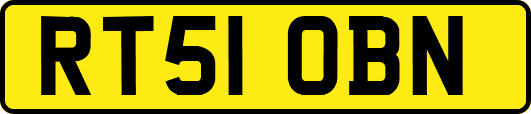 RT51 OBN